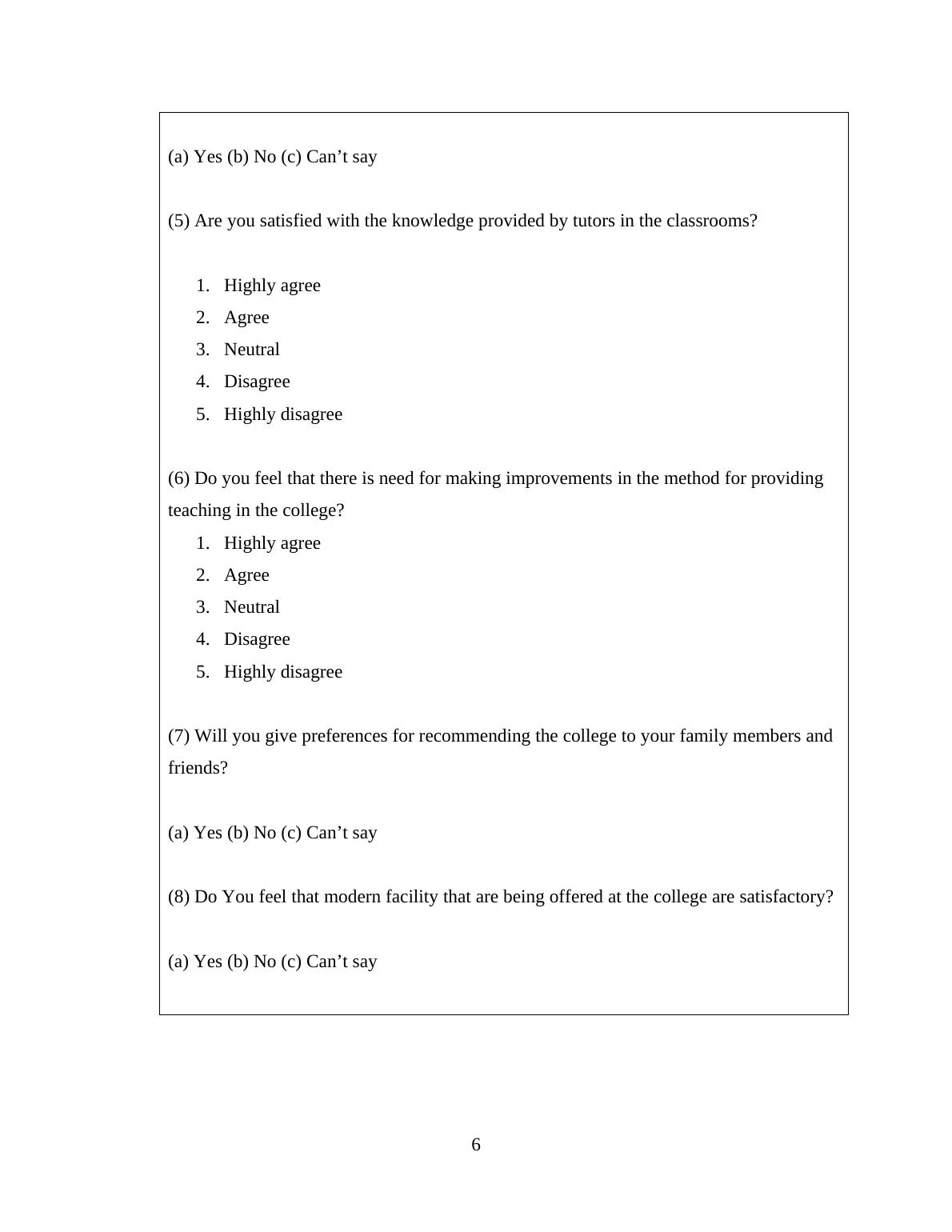 (a) Yes (b) No (c) Can’t say

(5) Are you satisfied with the knowledge provided by tutors in the classrooms?

1. Highly agree
2. Agree
3. Neutral
4. Disagree
5. Highly disagree

(6) Do you feel that there is need for making improvements in the method for providing teaching in the college?
1. Highly agree
2. Agree
3. Neutral
4. Disagree
5. Highly disagree

(7) Will you give preferences for recommending the college to your family members and friends?

(a) Yes (b) No (c) Can’t say

(8) Do You feel that modern facility that are being offered at the college are satisfactory?

(a) Yes (b) No (c) Can’t say

6